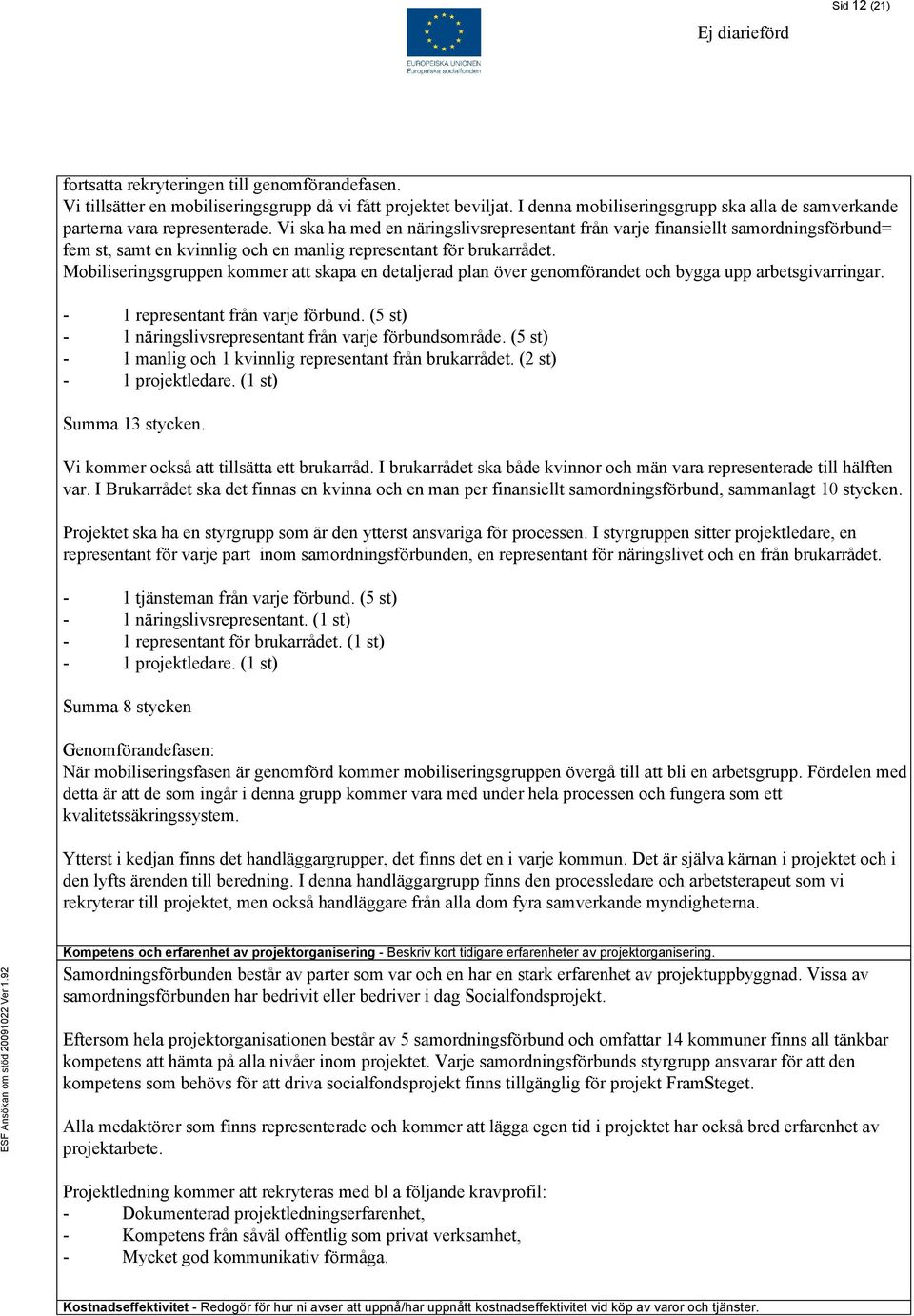 Sid 12 (21)

EUROPEISKA UNIONEN
Europeiska socialfonden

Ej diarieförd

fortsatta rekryteringen till genomförandefasen.
Vi tillsätter en mobiliseringsgrupp då vi fått projektet beviljat. I denna mobiliseringsgrupp ska alla de samverkande parterna vara representerade. Vi ska ha med en näringslivsrepresentant från varje finansiellt samordningsförbund= fem st, samt en kvinnlig och en manlig representant för brukarrådet.
Mobiliseringsgruppen kommer att skapa en detaljerad plan över genomförandet och bygga upp arbetsgivarringar.

- 1 representant från varje förbund. (5 st)
- 1 näringslivsrepresentant från varje förbundsområde. (5 st)
- 1 manlig och 1 kvinnlig representant från brukarrådet. (2 st)
- 1 projektledare. (1 st)

Summa 13 stycken.

Vi kommer också att tillsätta ett brukarråd. I brukarrådet ska både kvinnor och män vara representerade till hälften var. I Brukarrådet ska det finnas en kvinna och en man per finansiellt samordningsförbund, sammanlagt 10 stycken.

Projektet ska ha en styrgrupp som är den ytterst ansvariga för processen. I styrgruppen sitter projektledare, en representant för varje part inom samordningsförbunden, en representant för näringslivet och en från brukarrådet.

- 1 tjänsteman från varje förbund. (5 st)
- 1 näringslivsrepresentant. (1 st)
- 1 representant för brukarrådet. (1 st)
- 1 projektledare. (1 st)

Summa 8 stycken

Genomförandefasen:
När mobiliseringsfasen är genomförd kommer mobiliseringsgruppen övergå till att bli en arbetsgrupp. Fördelen med detta är att de som ingår i denna grupp kommer vara med under hela processen och fungera som ett kvalitetssäkringssystem.

Ytterst i kedjan finns det handläggargrupper, det finns det en i varje kommun. Det är själva kärnan i projektet och i den lyfts ärenden till beredning. I denna handläggargrupp finns den processledare och arbetsterapeut som vi rekryterar till projektet, men också handläggare från alla dom fyra samverkande myndigheterna.

Kompetens och erfarenhet av projektorganisering - Beskriv kort tidigare erfarenheter av projektorganisering.

Samordningsförbunden består av parter som var och en har en stark erfarenhet av projektuppbyggnad. Vissa av samordningsförbunden har bedrivit eller bedriver i dag Socialfondsprojekt.

Eftersom hela projektorganisationen består av 5 samordningsförbund och omfattar 14 kommuner finns all tänkbar kompetens att hämta på alla nivåer inom projektet. Varje samordningsförbunds styrgrupp ansvarar för att den kompetens som behövs för att driva socialfondsprojekt finns tillgänglig för projekt FramSteget.

Alla medaktörer som finns representerade och kommer att lägga egen tid i projektet har också bred erfarenhet av projektarbete.

Projektledning kommer att rekryteras med bl a följande kravprofil:
- Dokumenterad projektledningserfarenhet,
- Kompetens från såväl offentlig som privat verksamhet,
- Mycket god kommunikativ förmåga.

Kostnadseffektivitet - Redogör för hur ni avser att uppnå/har uppnått kostnadseffektivitet vid köp av varor och tjänster.

ESF Ansökan om stöd 20091022 Ver 1.92